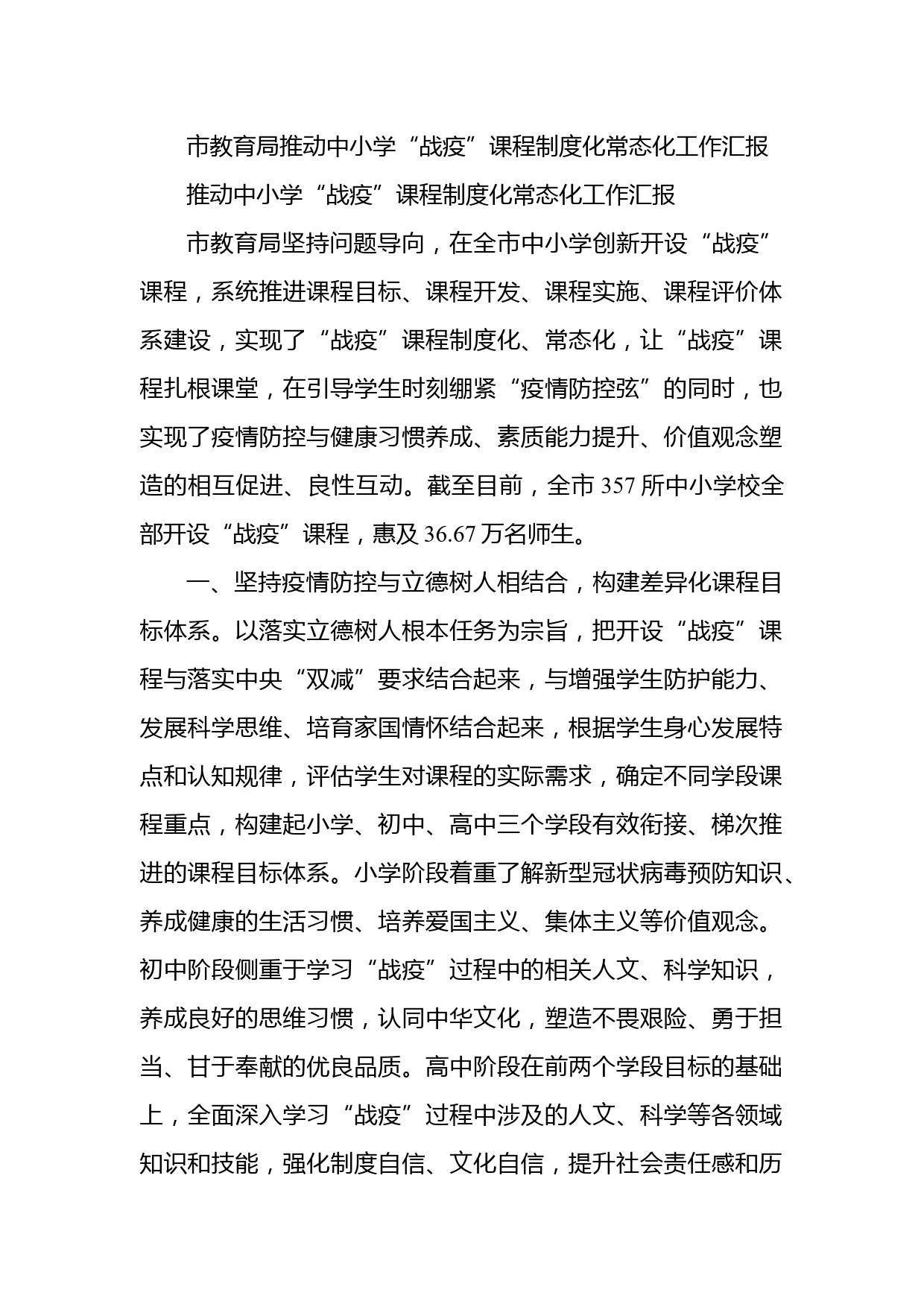 市教育局推动中小学“战疫”课程制度化常态化工作汇报

推动中小学“战疫”课程制度化常态化工作汇报

市教育局坚持问题导向，在全市中小学创新开设“战疫”课程，系统推进课程目标、课程开发、课程实施、课程评价体系建设，实现了“战疫”课程制度化、常态化，让“战疫”课程扎根课堂，在引导学生时刻绷紧“疫情防控弦”的同时，也实现了疫情防控与健康习惯养成、素质能力提升、价值观念塑造的相互促进、良性互动。截至目前，全市357所中小学校全部开设“战疫”课程，惠及36.67万名师生。

一、坚持疫情防控与立德树人相结合，构建差异化课程目标体系。以落实立德树人根本任务为宗旨，把开设“战疫”课程与落实中央“双减”要求结合起来，与增强学生防护能力、发展科学思维、培育家国情怀结合起来，根据学生身心发展特点和认知规律，评估学生对课程的实际需求，确定不同学段课程重点，构建起小学、初中、高中三个学段有效衔接、梯次推进的课程目标体系。小学阶段着重了解新型冠状病毒预防知识、养成健康的生活习惯、培养爱国主义、集体主义等价值观念。初中阶段侧重于学习“战疫”过程中的相关人文、科学知识，养成良好的思维习惯，认同中华文化，塑造不畏艰险、勇于担当、甘于奉献的优良品质。高中阶段在前两个学段目标的基础上，全面深入学习“战疫”过程中涉及的人文、科学等各领域知识和技能，强化制度自信、文化自信，提升社会责任感和历